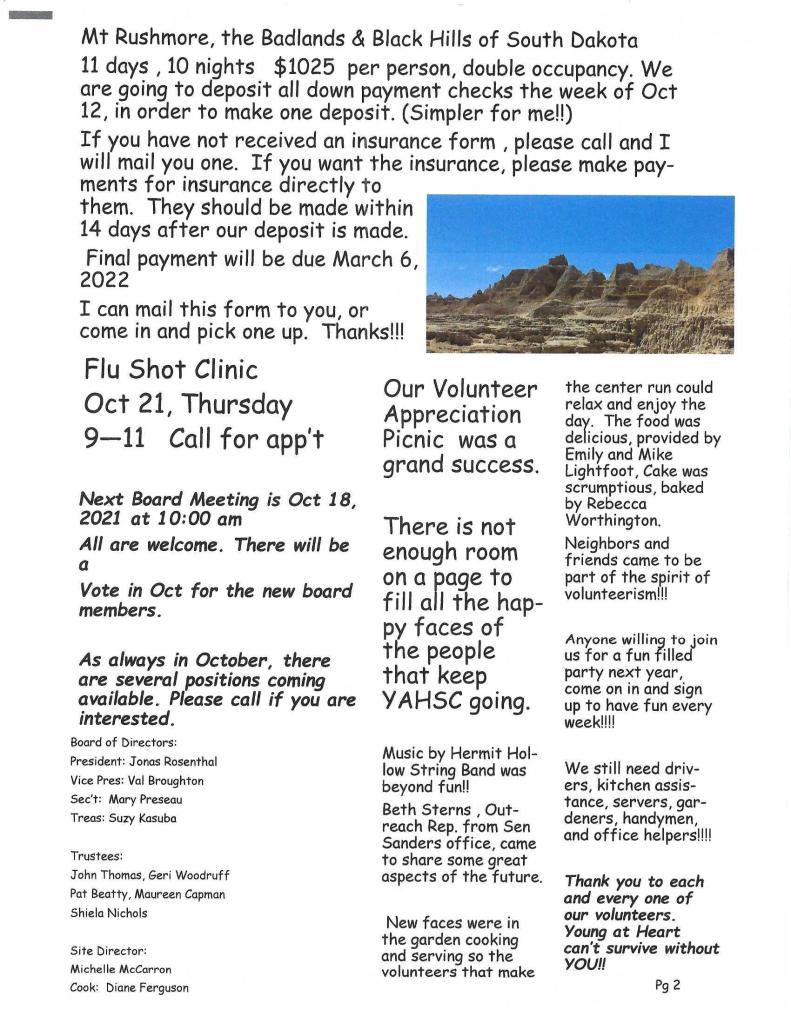 Mt Rushmore, the Badlands & Black Hills of South Dakota

11 days , 10 nights $1025 per person, double occupancy. We are going to deposit all down payment checks the week of Oct 12, in order to make one deposit. (Simpler for me!!)

If you have not received an insurance form , please call and I will mail you one. If you want the insurance, please make payments for insurance directly to them. They should be made within 14 days after our deposit is made.

Final payment will be due March 6, 2022

I can mail this form to you, or come in and pick one up. Thanks!!!

Flu Shot Clinic
Oct 21, Thursday
9—11 Call for app't

Next Board Meeting is Oct 18, 2021 at 10:00 am

All are welcome. There will be a

Vote in Oct for the new board members.

As always in October, there are several positions coming available. Please call if you are interested.

Board of Directors:
President: Jonas Rosenthal
Vice Pres: Val Broughton
Sec't: Mary Preseau
Treas: Suzy Kasuba

Trustees:
John Thomas, Geri Woodruff
Pat Beatty, Maureen Capman
Shiela Nichols

Site Director:
Michelle McCarron
Cook: Diane Ferguson

Our Volunteer Appreciation Picnic was a grand success.

There is not enough room on a page to fill all the happy faces of the people that keep YAHSC going.

Music by Hermit Hollow String Band was beyond fun!!

Beth Sterns , Outreach Rep. from Sen Sanders office, came to share some great aspects of the future.

New faces were in the garden cooking and serving so the volunteers that make the center run could relax and enjoy the day. The food was delicious, provided by Emily and Mike Lightfoot, Cake was scrumptious, baked by Rebecca Worthington.

Neighbors and friends came to be part of the spirit of volunteerism!!!

Anyone willing to join us for a fun filled party next year, come on in and sign up to have fun every week!!!!

We still need drivers, kitchen assistance, servers, gardeners, handymen, and office helpers!!!!

Thank you to each and every one of our volunteers. Young at Heart can't survive without YOU!!

Pg 2